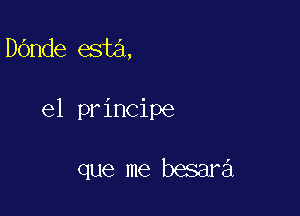 Dónde está,

el príncipe

que me besará